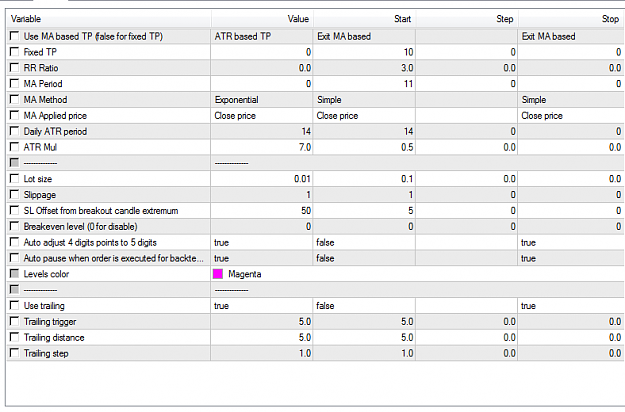 | Variable | Value | Start | Step | Stop |
|---|---|---|---|---|
| Use MA based TP (false for fixed TP) | ATR based TP | Exit MA based | | Exit MA based |
| Fixed TP | 0 | 10 | 0 | 0 |
| RR Ratio | 0.0 | 3.0 | 0.0 | 0.0 |
| MA Period | 0 | 11 | 0 | 0 |
| MA Method | Exponential | Simple | | Simple |
| MA Applied price | Close price | Close price | | Close price |
| Daily ATR period | 14 | 14 | 0 | 0 |
| ATR Mul | 7.0 | 0.5 | 0.0 | 0.0 |
| ------------- | ------------- | | | |
| Lot size | 0.01 | 0.1 | 0.0 | 0.0 |
| Slippage | 1 | 1 | 0 | 0 |
| SL Offset from breakout candle extremum | 50 | 5 | 0 | 0 |
| Breakeven level (0 for disable) | 0 | 0 | 0 | 0 |
| Auto adjust 4 digits points to 5 digits | true | false | | true |
| Auto pause when order is executed for backte... | true | false | | true |
| Levels color | Magenta | | | |
| ------------- | ------------- | | | |
| Use trailing | true | false | | true |
| Trailing trigger | 5.0 | 5.0 | 0.0 | 0.0 |
| Trailing distance | 5.0 | 5.0 | 0.0 | 0.0 |
| Trailing step | 1.0 | 1.0 | 0.0 | 0.0 |